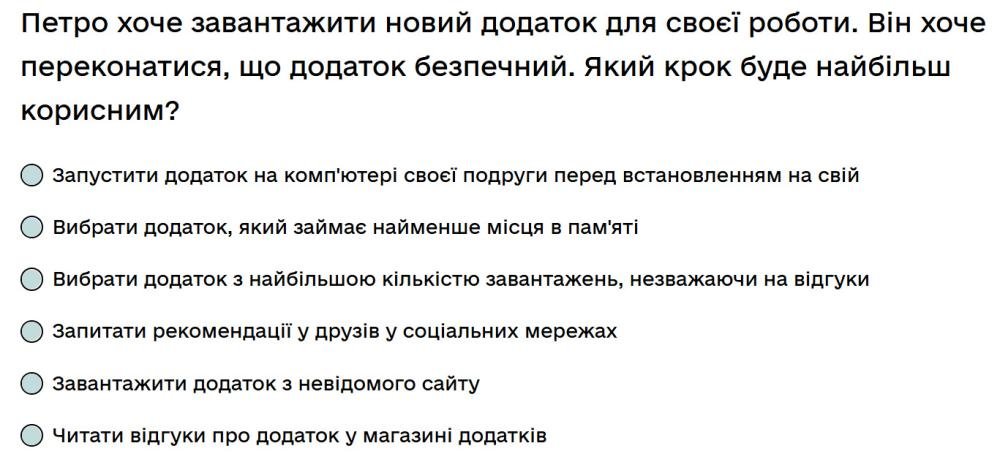 Петро хоче завантажити новий додаток для своєї роботи. Він хоче переконатися, що додаток безпечний. Який крок буде найбільш корисним?

Запустити додаток на комп'ютері своєї подруги перед встановленням на свій

Вибрати додаток, який займає найменше місця в пам'яті

Вибрати додаток з найбільшою кількістю завантажень, незважаючи на відгуки

Запитати рекомендації у друзів у соціальних мережах

Завантажити додаток з невідомого сайту

Читати відгуки про додаток у магазині додатків